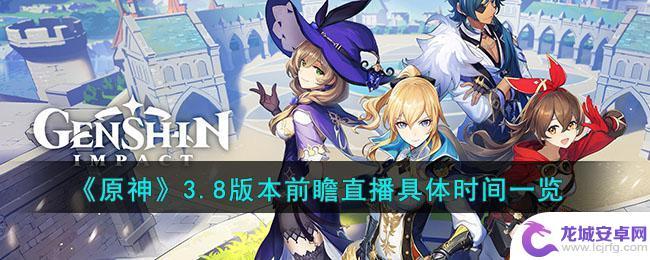 GENSHIN
IMPACT

《原神》3.8版本前瞻直播具体时间一览

龙城安卓网
www.lcjrfg.com